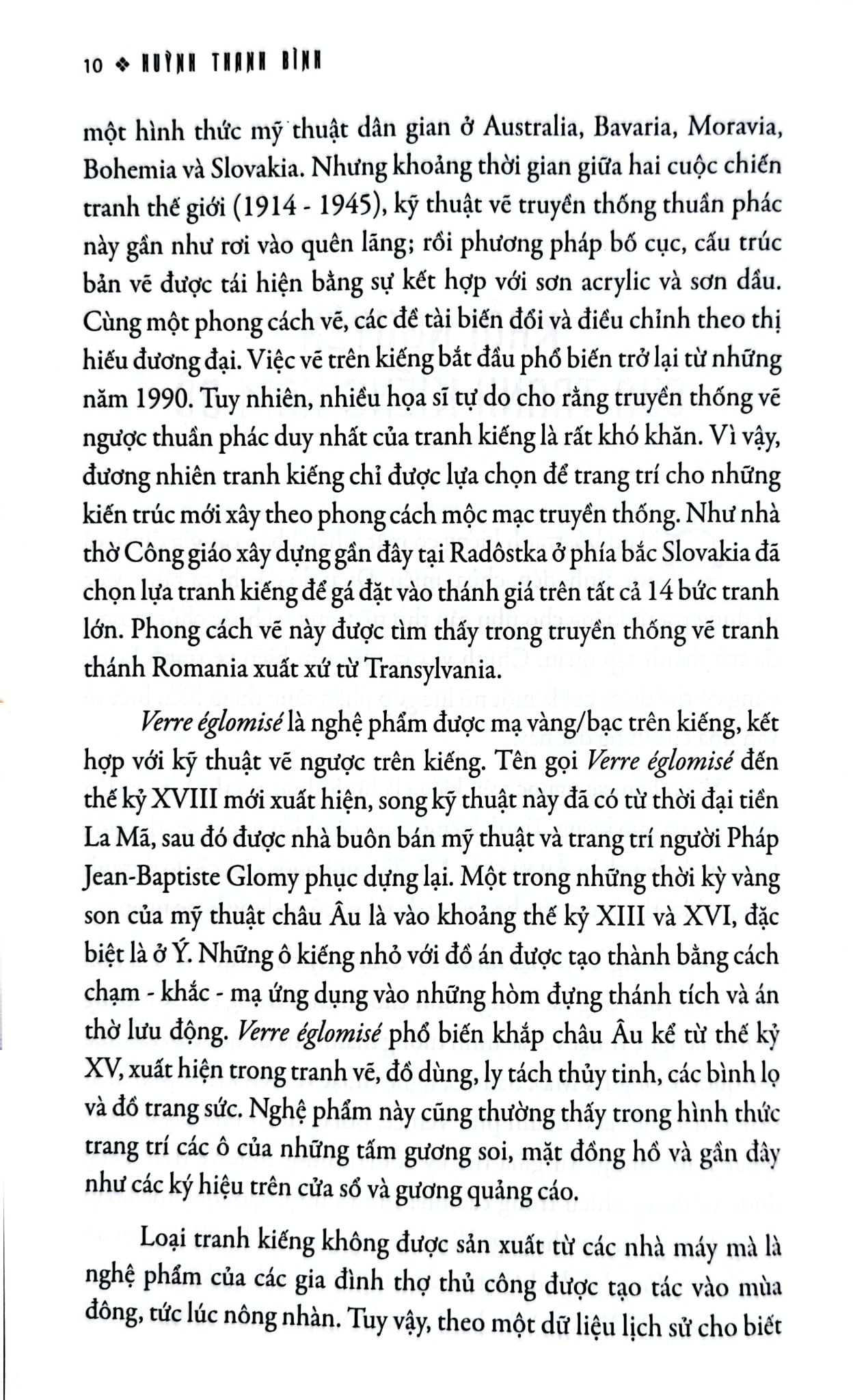 10 ❖ HUỲNH THANH BÌNH

một hình thức mỹ thuật dân gian ở Australia, Bavaria, Moravia, Bohemia và Slovakia. Nhưng khoảng thời gian giữa hai cuộc chiến tranh thế giới (1914 - 1945), kỹ thuật vẽ truyền thống thuần phác này gần như rơi vào quên lãng; rồi phương pháp bố cục, cấu trúc bản vẽ được tái hiện bằng sự kết hợp với sơn acrylic và sơn dầu. Cùng một phong cách vẽ, các đề tài biến đổi và điều chỉnh theo thị hiếu đương đại. Việc vẽ trên kiếng bắt đầu phổ biến trở lại từ những năm 1990. Tuy nhiên, nhiều họa sĩ tự do cho rằng truyền thống vẽ ngược thuần phác duy nhất của tranh kiếng là rất khó khăn. Vì vậy, đương nhiên tranh kiếng chỉ được lựa chọn để trang trí cho những kiến trúc mới xây theo phong cách mộc mạc truyền thống. Như nhà thờ Công giáo xây dựng gần đây tại Radôstka ở phía bắc Slovakia đã chọn lựa tranh kiếng để gá đặt vào thánh giá trên tất cả 14 bức tranh lớn. Phong cách vẽ này được tìm thấy trong truyền thống vẽ tranh thánh Romania xuất xứ từ Transylvania.

Verre églomisé là nghệ phẩm được mạ vàng/bạc trên kiếng, kết hợp với kỹ thuật vẽ ngược trên kiếng. Tên gọi Verre églomisé đến thế kỷ XVIII mới xuất hiện, song kỹ thuật này đã có từ thời đại tiền La Mã, sau đó được nhà buôn bán mỹ thuật và trang trí người Pháp Jean-Baptiste Glomy phục dựng lại. Một trong những thời kỳ vàng son của mỹ thuật châu Âu là vào khoảng thế kỷ XIII và XVI, đặc biệt là ở Ý. Những ô kiếng nhỏ với đồ án được tạo thành bằng cách chạm - khắc - mạ ứng dụng vào những hòm đựng thánh tích và án thờ lưu động. Verre églomisé phổ biến khắp châu Âu kể từ thế kỷ XV, xuất hiện trong tranh vẽ, đồ dùng, ly tách thủy tinh, các bình lọ và đồ trang sức. Nghệ phẩm này cũng thường thấy trong hình thức trang trí các ô của những tấm gương soi, mặt đồng hồ và gần đây như các ký hiệu trên cửa sổ và gương quảng cáo.

Loại tranh kiếng không được sản xuất từ các nhà máy mà là nghệ phẩm của các gia đình thợ thủ công được tạo tác vào mùa đông, tức lúc nông nhàn. Tuy vậy, theo một dữ liệu lịch sử cho biết